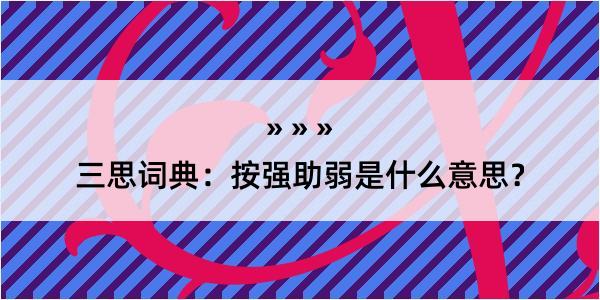 » » »

三思词典：按强助弱是什么意思？